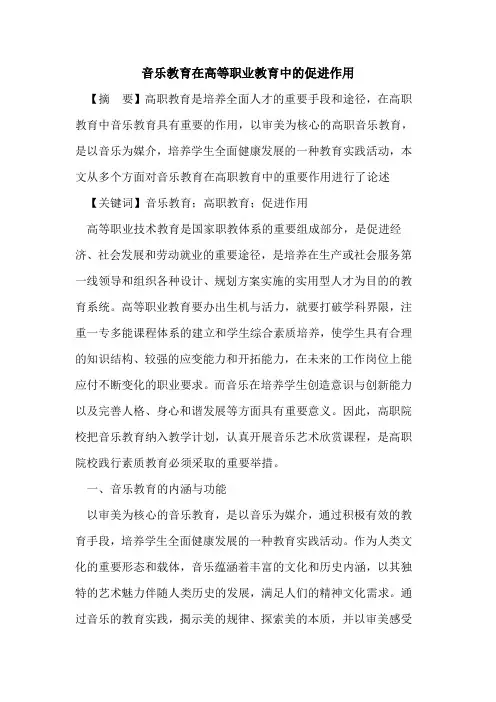 音乐教育在高等职业教育中的促进作用

【摘　要】高职教育是培养全面人才的重要手段和途径，在高职教育中音乐教育具有重要的作用，以审美为核心的高职音乐教育，是以音乐为媒介，培养学生全面健康发展的一种教育实践活动，本文从多个方面对音乐教育在高职教育中的重要作用进行了论述

【关键词】音乐教育；高职教育；促进作用

高等职业技术教育是国家职教体系的重要组成部分，是促进经济、社会发展和劳动就业的重要途径，是培养在生产或社会服务第一线领导和组织各种设计、规划方案实施的实用型人才为目的的教育系统。高等职业教育要办出生机与活力，就要打破学科界限，注重一专多能课程体系的建立和学生综合素质培养，使学生具有合理的知识结构、较强的应变能力和开拓能力，在未来的工作岗位上能应付不断变化的职业要求。而音乐在培养学生创造意识与创新能力以及完善人格、身心和谐发展等方面具有重要意义。因此，高职院校把音乐教育纳入教学计划，认真开展音乐艺术欣赏课程，是高职院校践行素质教育必须采取的重要举措。

一、音乐教育的内涵与功能

以审美为核心的音乐教育，是以音乐为媒介，通过积极有效的教育手段，培养学生全面健康发展的一种教育实践活动。作为人类文化的重要形态和载体，音乐蕴涵着丰富的文化和历史内涵，以其独特的艺术魅力伴随人类历史的发展，满足人们的精神文化需求。通过音乐的教育实践，揭示美的规律、探索美的本质，并以审美感受